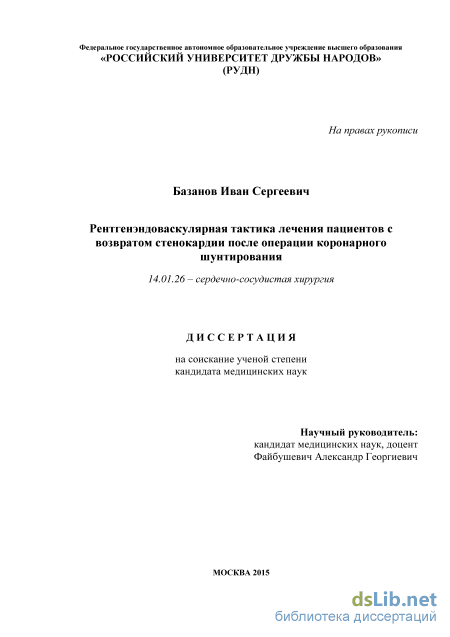 Федеральное государственное автономное образовательное учреждение высшего образования
«РОССИЙСКИЙ УНИВЕРСИТЕТ ДРУЖБЫ НАРОДОВ»
(РУДН)

На правах рукописи

Базанов Иван Сергеевич

Рентгенэндоваскулярная тактика лечения пациентов с возвратом стенокардии после операции коронарного шунтирования

14.01.26 – сердечно-сосудистая хирургия

ДИССЕРТАЦИЯ

на соискание ученой степени
кандидата медицинских наук

Научный руководитель:
кандидат медицинских наук, доцент
Файбушевич Александр Георгиевич

МОСКВА 2015

dsLib.net
библиотека диссертаций